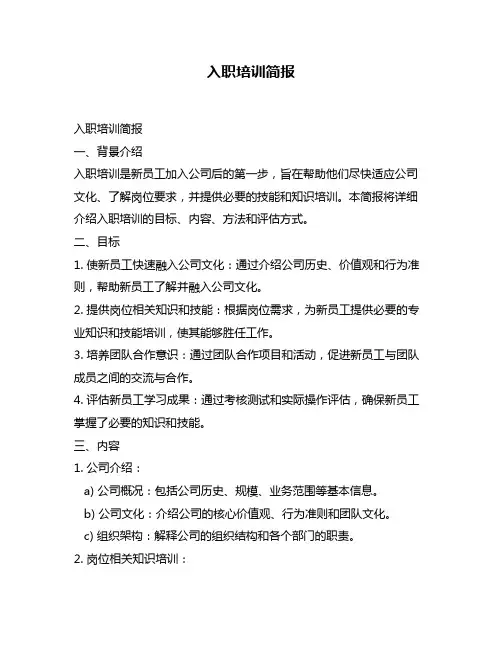 入职培训简报

入职培训简报

一、背景介绍

入职培训是新员工加入公司后的第一步，旨在帮助他们尽快适应公司文化、了解岗位要求，并提供必要的技能和知识培训。本简报将详细介绍入职培训的目标、内容、方法和评估方式。

二、目标

1. 使新员工快速融入公司文化：通过介绍公司历史、价值观和行为准则，帮助新员工了解并融入公司文化。

2. 提供岗位相关知识和技能：根据岗位需求，为新员工提供必要的专业知识和技能培训，使其能够胜任工作。

3. 培养团队合作意识：通过团队合作项目和活动，促进新员工与团队成员之间的交流与合作。

4. 评估新员工学习成果：通过考核测试和实际操作评估，确保新员工掌握了必要的知识和技能。

三、内容

1. 公司介绍：

a) 公司概况：包括公司历史、规模、业务范围等基本信息。

b) 公司文化：介绍公司的核心价值观、行为准则和团队文化。

c) 组织架构：解释公司的组织结构和各个部门的职责。

2. 岗位相关知识培训：